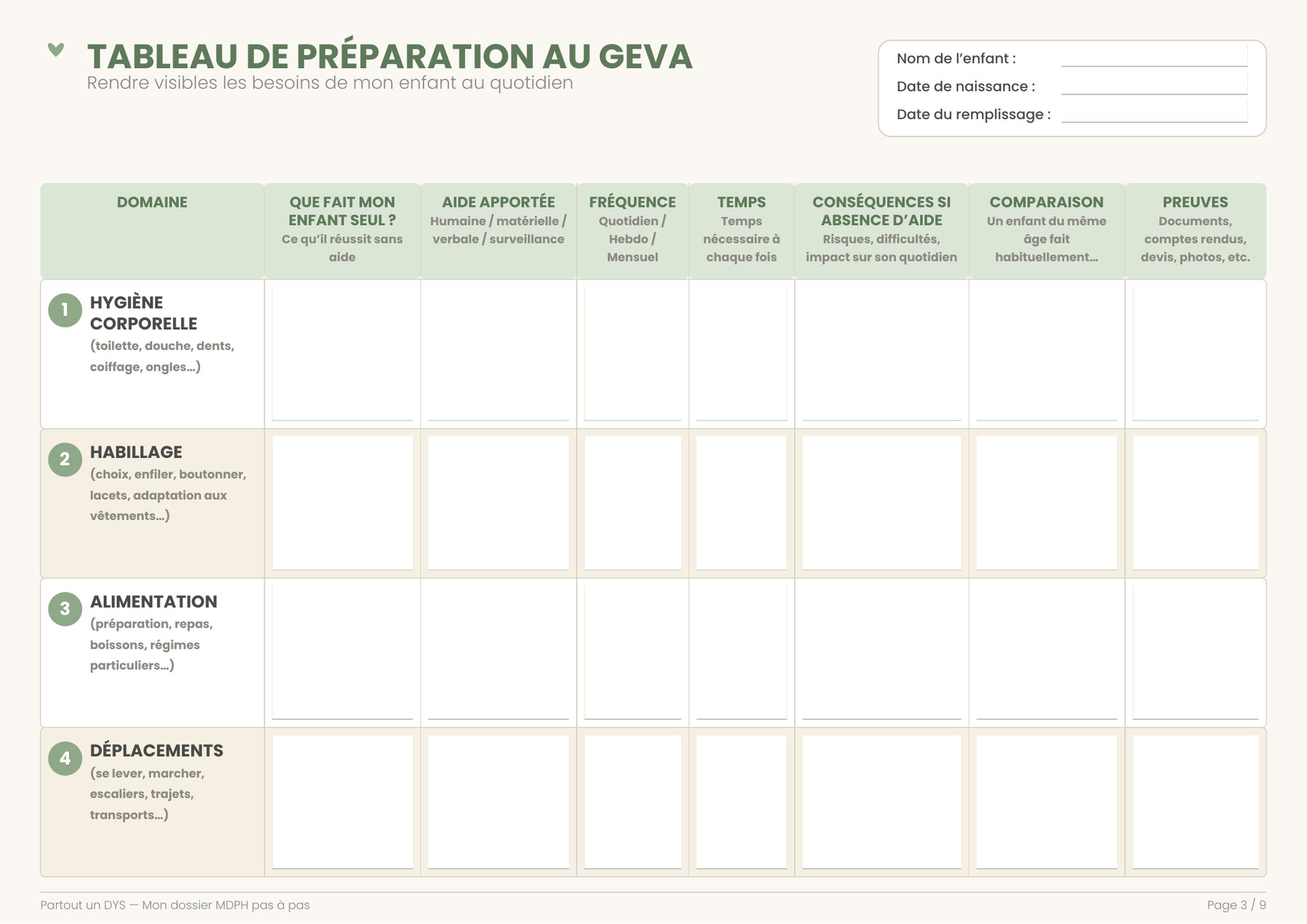 TABLEAU DE PRÉPARATION AU GEVA
Rendre visibles les besoins de mon enfant au quotidien

Nom de l'enfant :
Date de naissance :
Date du remplissage :

| DOMAINE | QUE FAIT MON ENFANT SEUL ? Ce qu'il réussit sans aide | AIDE APPORTÉE Humaine / matérielle / verbale / surveillance | FRÉQUENCE Quotidien / Hebdo / Mensuel | TEMPS Temps nécessaire à chaque fois | CONSÉQUENCES SI ABSENCE D'AIDE Risques, difficultés, impact sur son quotidien | COMPARAISON Un enfant du même âge fait habituellement... | PREUVES Documents, comptes rendus, devis, photos, etc. |
|---|---|---|---|---|---|---|---|
| 1 HYGIÈNE CORPORELLE (toilette, douche, dents, coiffage, ongles...) | | | | | | | |
| 2 HABILLAGE (choix, enfiler, boutonner, lacets, adaptation aux vêtements...) | | | | | | | |
| 3 ALIMENTATION (préparation, repas, boissons, régimes particuliers...) | | | | | | | |
| 4 DÉPLACEMENTS (se lever, marcher, escaliers, trajets, transports...) | | | | | | | |

Partout un DYS — Mon dossier MDPH pas à pas
Page 3 / 9